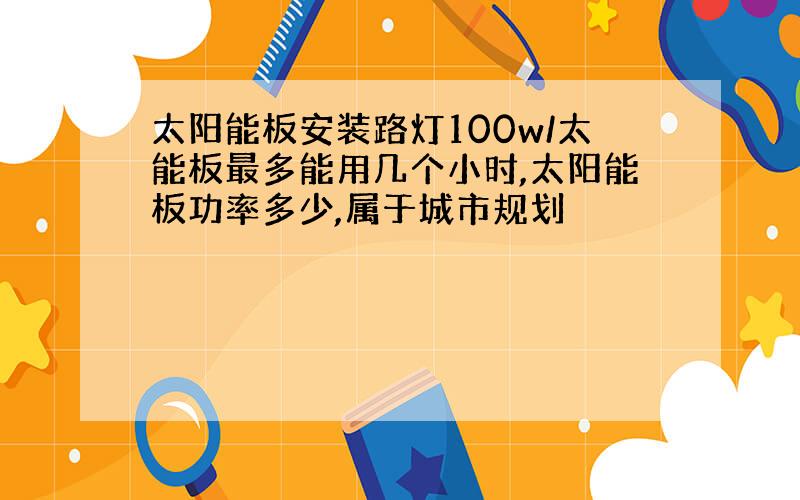 太阳能板安装路灯100w/太能板最多能用几个小时,太阳能板功率多少,属于城市规划